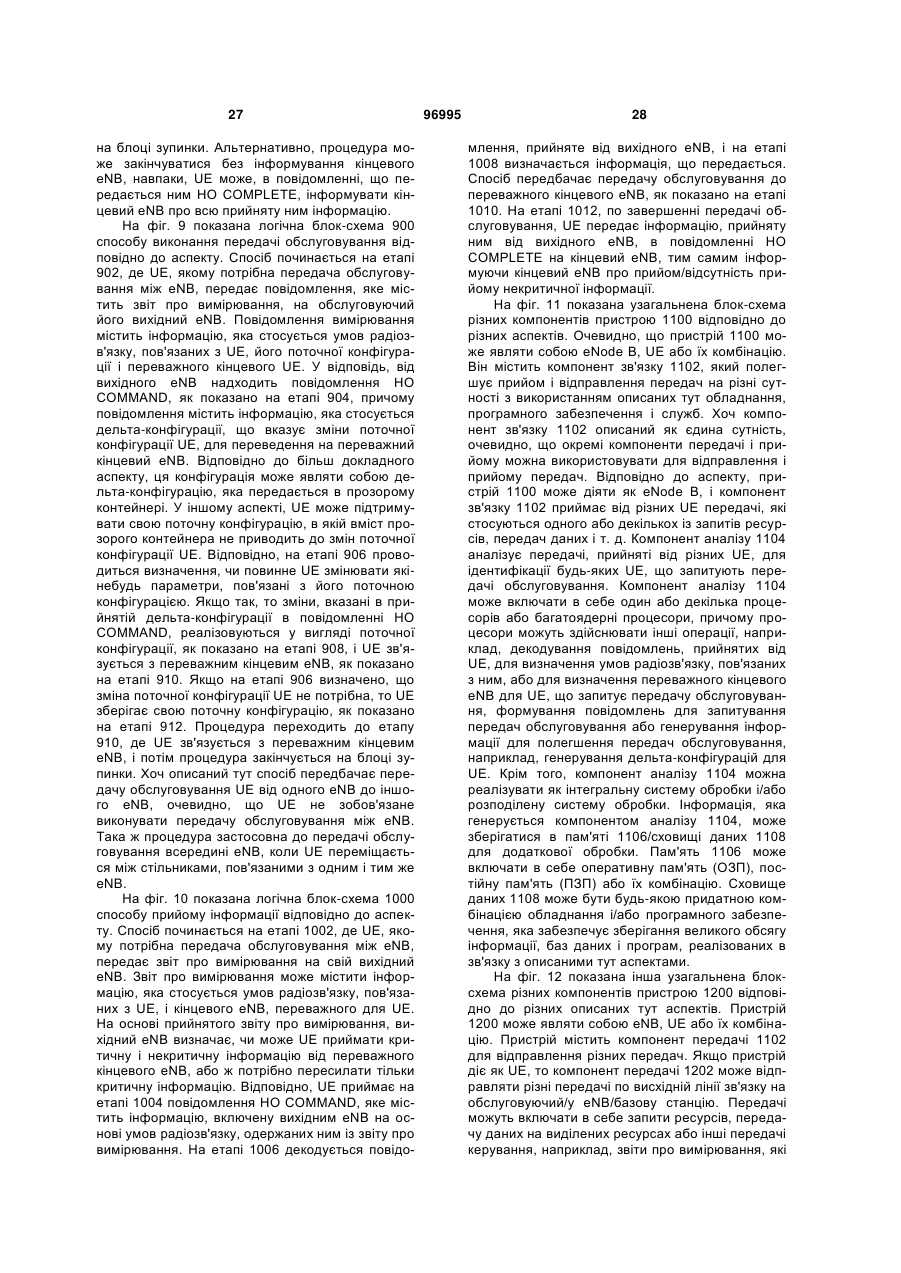 27 96995 28

на блоці зупинки. Альтернативно, процедура може закінчуватися без інформування кінцевого eNB, навпаки, UE може, в повідомленні, що передається ним HO COMPLETE, інформувати кінцевий eNB про всю прийняту ним інформацію.

На фіг. 9 показана логічна блок-схема 900 способу виконання передачі обслуговування відповідно до аспекту. Спосіб починається на етапі 902, де UE, якому потрібна передача обслуговування між eNB, передає повідомлення, яке містить звіт про вимірювання, на обслуговуючий його вихідний eNB. Повідомлення вимірювання містить інформацію, яка стосується умов радіозв'язку, пов'язаних з UE, його поточної конфігурації і переважного кінцевого UE. У відповідь, від вихідного eNB надходить повідомлення HO COMMAND, як показано на етапі 904, причому повідомлення містить інформацію, яка стосується дельта-конфігурації, що вказує зміни поточної конфігурації UE, для переведення на переважний кінцевий eNB. Відповідно до більш докладного аспекту, ця конфігурація може являти собою дельта-конфігурацію, яка передається в прозорому контейнері. У іншому аспекті, UE може підтримувати свою поточну конфігурацію, в якій вміст прозорого контейнера не приводить до змін поточної конфігурації UE. Відповідно, на етапі 906 проводиться визначення, чи повинне UE змінювати які-небудь параметри, пов'язані з його поточною конфігурацією. Якщо так, то зміни, вказані в прийнятій дельта-конфігурації в повідомленні HO COMMAND, реалізовуються у вигляді поточної конфігурації, як показано на етапі 908, і UE зв'язується з переважним кінцевим eNB, як показано на етапі 910. Якщо на етапі 906 визначено, що зміна поточної конфігурації UE не потрібна, то UE зберігає свою поточну конфігурацію, як показано на етапі 912. Процедура переходить до етапу 910, де UE зв'язується з переважним кінцевим eNB, і потім процедура закінчується на блоці зупинки. Хоч описаний тут спосіб передбачає передачу обслуговування UE від одного eNB до іншого eNB, очевидно, що UE не зобов'язане виконувати передачу обслуговування між eNB. Така ж процедура застосовна до передачі обслуговування всередині eNB, коли UE переміщається між стільниками, пов'язаними з одним і тим же eNB.

На фіг. 10 показана логічна блок-схема 1000 способу прийому інформації відповідно до аспекту. Спосіб починається на етапі 1002, де UE, якому потрібна передача обслуговування між eNB, передає звіт про вимірювання на свій вихідний eNB. Звіт про вимірювання може містити інформацію, яка стосується умов радіозв'язку, пов'язаних з UE, і кінцевого eNB, переважного для UE. На основі прийнятого звіту про вимірювання, вихідний eNB визначає, чи може UE приймати критичну і некритичну інформацію від переважного кінцевого eNB, або ж потрібно пересилати тільки критичну інформацію. Відповідно, UE приймає на етапі 1004 повідомлення HO COMMAND, яке містить інформацію, включену вихідним eNB на основі умов радіозв'язку, одержаних ним із звіту про вимірювання. На етапі 1006 декодується повідомлення, прийняте від вихідного eNB, і на етапі 1008 визначається інформація, що передається. Спосіб передбачає передачу обслуговування до переважного кінцевого eNB, як показано на етапі 1010. На етапі 1012, по завершенні передачі обслуговування, UE передає інформацію, прийняту ним від вихідного eNB, в повідомленні HO COMPLETE на кінцевий eNB, тим самим інформуючи кінцевий eNB про прийом/відсутність прийому некритичної інформації.

На фіг. 11 показана узагальнена блок-схема різних компонентів пристрою 1100 відповідно до різних аспектів. Очевидно, що пристрій 1100 може являти собою eNode B, UE або їх комбінацію. Він містить компонент зв'язку 1102, який полегшує прийом і відправлення передач на різні сутності з використанням описаних тут обладнання, програмного забезпечення і служб. Хоч компонент зв'язку 1102 описаний як єдина сутність, очевидно, що окремі компоненти передачі і прийому можна використовувати для відправлення і прийому передач. Відповідно до аспекту, пристрій 1100 може діяти як eNode B, і компонент зв'язку 1102 приймає від різних UE передачі, які стосуються одного або декількох із запитів ресурсів, передач даних і т. д. Компонент аналізу 1104 аналізує передачі, прийняті від різних UE, для ідентифікації будь-яких UE, що запитують передачі обслуговування. Компонент аналізу 1104 може включати в себе один або декілька процесорів або багатоядерні процесори, причому процесори можуть здійснювати інші операції, наприклад, декодування повідомлень, прийнятих від UE, для визначення умов радіозв'язку, пов'язаних з ним, або для визначення переважного кінцевого eNB для UE, що запитує передачу обслуговування, формування повідомлень для запитування передач обслуговування або генерування інформації для полегшення передач обслуговування, наприклад, генерування дельта-конфігурацій для UE. Крім того, компонент аналізу 1104 можна реалізувати як інтегральну систему обробки і/або розподілену систему обробки. Інформація, яка генерується компонентом аналізу 1104, може зберігатися в пам'яті 1106/сховищі даних 1108 для додаткової обробки. Пам'ять 1106 може включати в себе оперативну пам'ять (ОЗП), постійну пам'ять (ПЗП) або їх комбінацію. Сховище даних 1108 може бути будь-якою придатною комбінацією обладнання і/або програмного забезпечення, яка забезпечує зберігання великого обсягу інформації, баз даних і програм, реалізованих в зв'язку з описаними тут аспектами.

На фіг. 12 показана інша узагальнена блок-схема різних компонентів пристрою 1200 відповідно до різних описаних тут аспектів. Пристрій 1200 може являти собою eNB, UE або їх комбінацію. Пристрій містить компонент передачі 1102 для відправлення різних передач. Якщо пристрій діє як UE, то компонент передачі 1202 може відправляти різні передачі по висхідній лінії зв'язку на обслуговуючий/у eNB/базову станцію. Передачі можуть включати в себе запити ресурсів, передачу даних на виділених ресурсах або інші передачі керування, наприклад, звіти про вимірювання, які